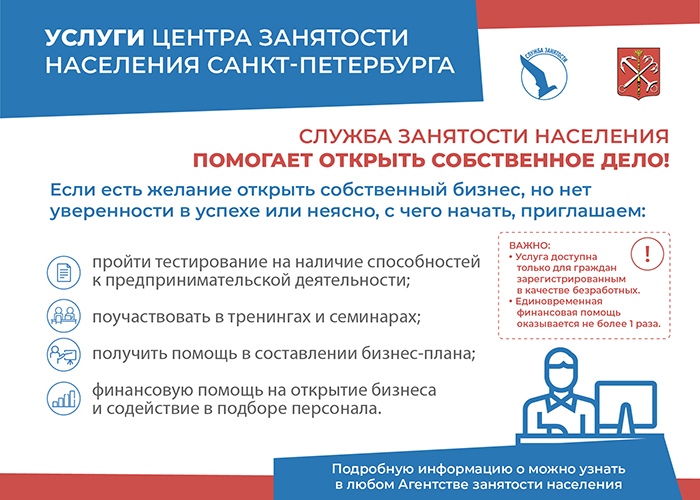 УСЛУГИ ЦЕНТРА ЗАНЯТОСТИ НАСЕЛЕНИЯ САНКТ-ПЕТЕРБУРГА

СЛУЖБА ЗАНЯТОСТИ

СЛУЖБА ЗАНЯТОСТИ НАСЕЛЕНИЯ
ПОМОГАЕТ ОТКРЫТЬ СОБСТВЕННОЕ ДЕЛО!

Если есть желание открыть собственный бизнес, но нет уверенности в успехе или неясно, с чего начать, приглашаем:

пройти тестирование на наличие способностей к предпринимательской деятельности;

поучаствовать в тренингах и семинарах;

получить помощь в составлении бизнес-плана;

финансовую помощь на открытие бизнеса и содействие в подборе персонала.

ВАЖНО:
• Услуга доступна только для граждан зарегистрированным в качестве безработных.
• Единовременная финансовая помощь оказывается не более 1 раза.

!

Подробную информацию о можно узнать в любом Агентстве занятости населения